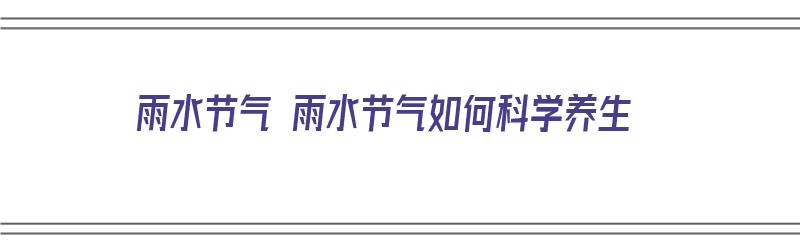 雨水节气 雨水节气如何科学养生